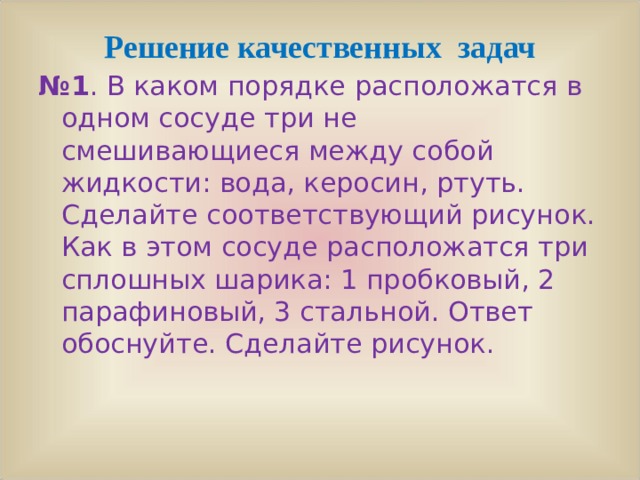 Решение качественных задач

№1. В каком порядке расположатся в одном сосуде три не смешивающиеся между собой жидкости: вода, керосин, ртуть. Сделайте соответствующий рисунок. Как в этом сосуде расположатся три сплошных шарика: 1 пробковый, 2 парафиновый, 3 стальной. Ответ обоснуйте. Сделайте рисунок.